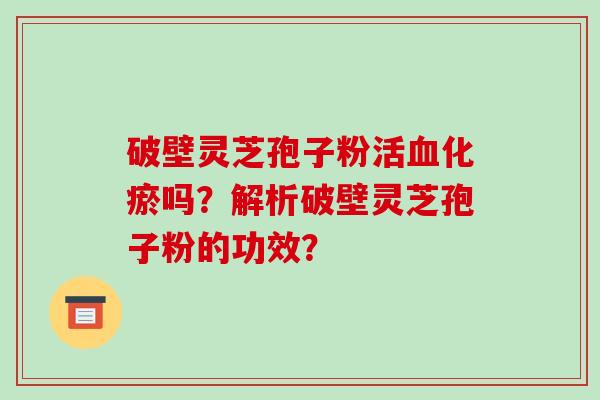 破壁灵芝孢子粉活血化瘀吗？解析破壁灵芝孢子粉的功效?